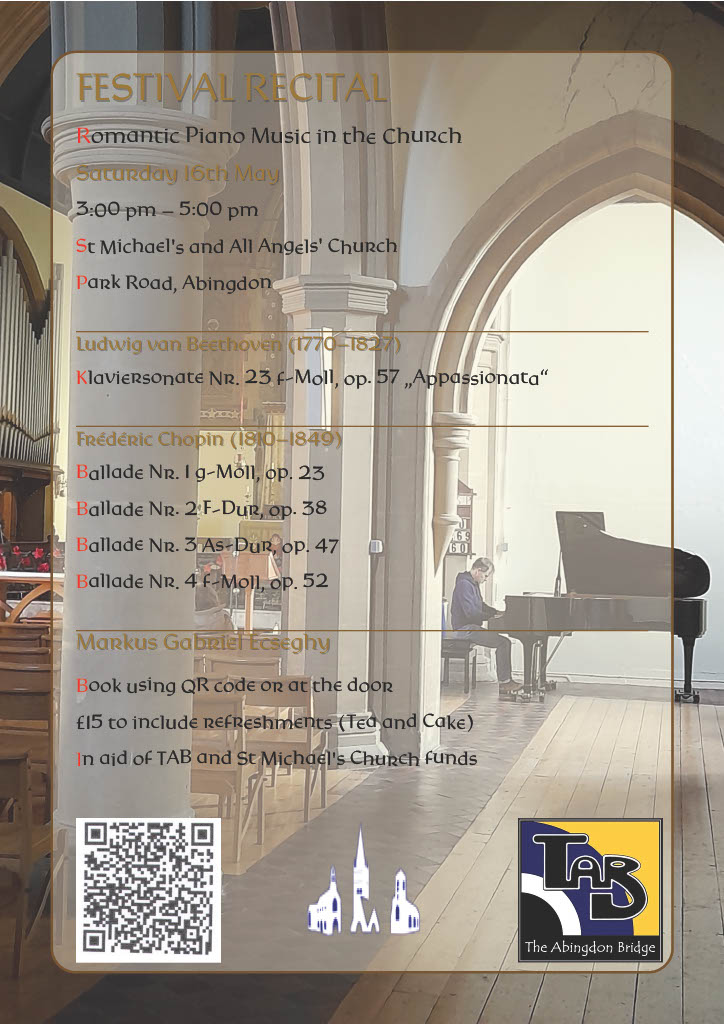 FESTIVAL RECITAL

Romantic Piano Music in the Church

Saturday 16th May

3:00 pm – 5:00 pm

St Michael's and All Angels' Church

Park Road, Abingdon

Ludwig van Beethoven (1770–1827)

Klaviersonate Nr. 23 f-Moll, op. 57 „Appassionata“

Frédéric Chopin (1810–1849)

Ballade Nr. 1 g-Moll, op. 23

Ballade Nr. 2 F-Dur, op. 38

Ballade Nr. 3 As-Dur, op. 47

Ballade Nr. 4 f-Moll, op. 52

Markus Gabriel Ecseghy

Book using QR code or at the door

£15 to include refreshments (Tea and Cake)

In aid of TAB and St Michael's Church funds

TAB

The Abingdon Bridge